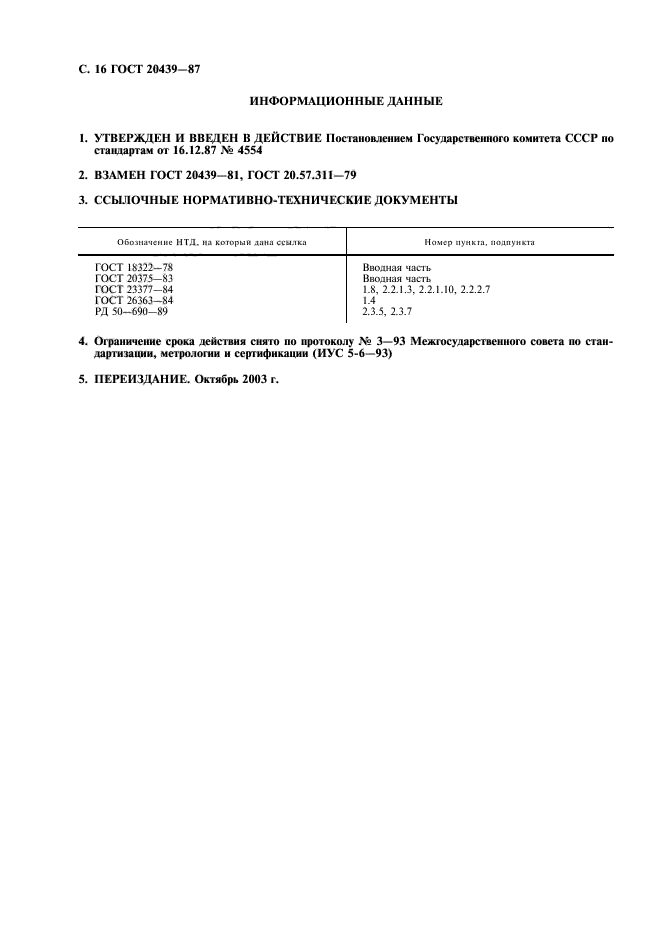 С. 16 ГОСТ 20439—87

ИНФОРМАЦИОННЫЕ ДАННЫЕ

1. УТВЕРЖДЕН И ВВЕДЕН В ДЕЙСТВИЕ Постановлением Государственного комитета СССР по стандартам от 16.12.87 № 4554

2. ВЗАМЕН ГОСТ 20439—81, ГОСТ 20.57.311—79

3. ССЫЛОЧНЫЕ НОРМАТИВНО-ТЕХНИЧЕСКИЕ ДОКУМЕНТЫ

| Обозначение НТД, на который дана ссылка | Номер пункта, подпункта |
|---|---|
| ГОСТ 18322—78 | Вводная часть |
| ГОСТ 20375—83 | Вводная часть |
| ГОСТ 23377—84 | 1.8, 2.2.1.3, 2.2.1.10, 2.2.2.7 |
| ГОСТ 26363—84 | 1.4 |
| РД 50—690—89 | 2.3.5, 2.3.7 |

4. Ограничение срока действия снято по протоколу № 3—93 Межгосударственного совета по стандартизации, метрологии и сертификации (ИУС 5-6—93)

5. ПЕРЕИЗДАНИЕ. Октябрь 2003 г.